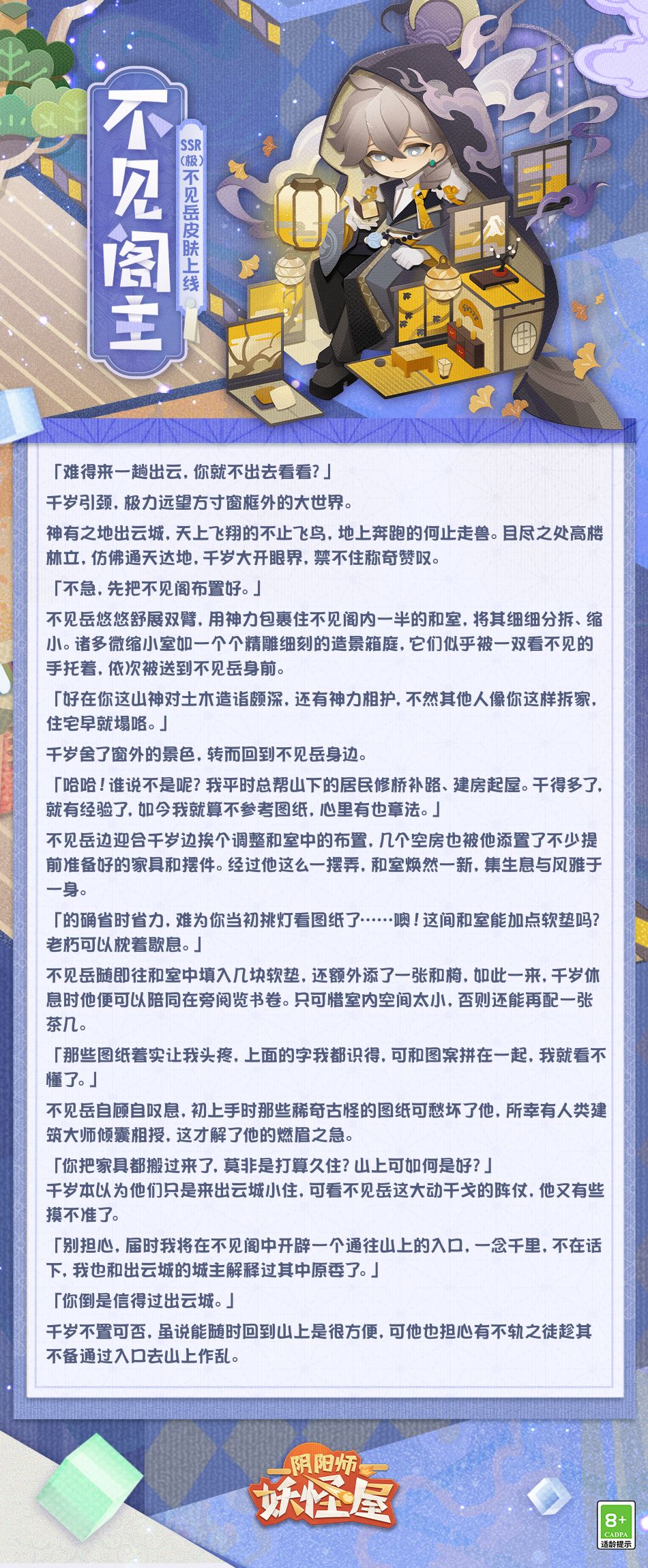 不见阁主

SSR(极)不见岳皮肤上线

「难得来一趟出云，你就不出去看看？」

千岁引颈，极力远望方寸窗框外的大世界。

神有之地出云城，天上飞翔的不止飞鸟，地上奔跑的何止走兽。目尽之处高楼林立，仿佛通天达地，千岁大开眼界，禁不住称奇赞叹。

「不急，先把不见阁布置好。」

不见岳悠悠舒展双臂，用神力包裹住不见阁内一半的和室，将其细细分拆、缩小。诸多微缩小室如一个个精雕细刻的造景箱庭，它们似乎被一双看不见的手托着，依次被送到不见岳身前。

「好在你这山神对土木造诣颇深，还有神力相护，不然其他人像你这样拆家，住宅早就塌咯。」

千岁舍了窗外的景色，转而回到不见岳身边。

「哈哈！谁说不是呢？我平时总帮山下的居民修桥补路、建房起屋。干得多了，就有经验了，如今我就算不参考图纸，心里有也章法。」

不见岳边迎合千岁边挨个调整和室中的布置，几个空房也被他添置了不少提前准备好的家具和摆件。经过他这么一摆弄，和室焕然一新，集生息与风雅于一身。

「的确省时省力，难为你当初挑灯看图纸了……噢！这间和室能加点软垫吗？老朽可以枕着歇息。」

不见岳随即往和室中填入几块软垫，还额外添了一张和椅，如此一来，千岁休息时他便可以陪同在旁阅览书卷。只可惜室内空间太小，否则还能再配一张茶几。

「那些图纸着实让我头疼，上面的字我都识得，可和图案拼在一起，我就看不懂了。」

不见岳自顾自叹息，初上手时那些稀奇古怪的图纸可愁坏了他，所幸有人类建筑大师倾囊相授，这才解了他的燃眉之急。

「你把家具都搬过来了，莫非是打算久住？山上可如何是好？」

千岁本以为他们只是来出云城小住，可看不见岳这大动干戈的阵仗，他又有些摸不准了。

「别担心，届时我将在不见阁中开辟一个通往山上的入口，一念千里，不在话下，我也和出云城的城主解释过其中原委了。」

「你倒是信得过出云城。」

千岁不置可否，虽说能随时回到山上是很方便，可他也担心有不轨之徒趁其不备通过入口去山上作乱。

阴阳师
妖怪屋

8+
CADPA
适龄提示